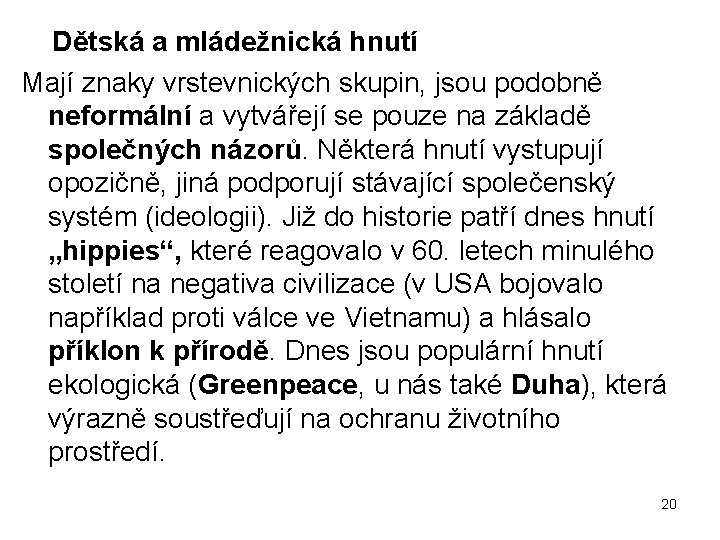 Dětská a mládežnická hnutí

Mají znaky vrstevnických skupin, jsou podobně neformální a vytvářejí se pouze na základě společných názorů. Některá hnutí vystupují opozičně, jiná podporují stávající společenský systém (ideologii). Již do historie patří dnes hnutí „hippies“, které reagovalo v 60. letech minulého století na negativa civilizace (v USA bojovalo například proti válce ve Vietnamu) a hlásalo příklon k přírodě. Dnes jsou populární hnutí ekologická (Greenpeace, u nás také Duha), která výrazně soustřeďují na ochranu životního prostředí.

20